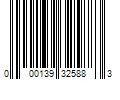 0 00139 32588 3